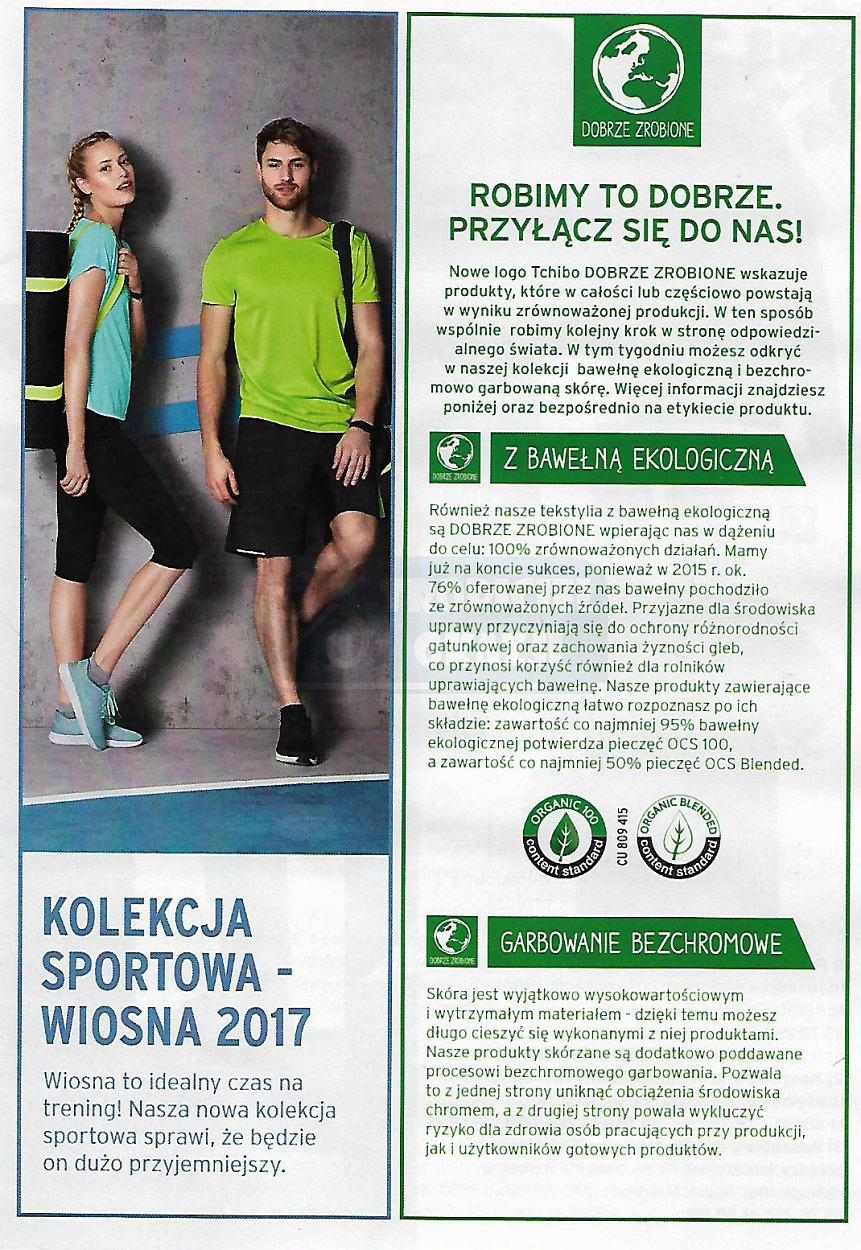 KOLEKCJA SPORTOWA - WIOSNA 2017

Wiosna to idealny czas na trening! Nasza nowa kolekcja sportowa sprawi, że będzie on dużo przyjemniejszy.

DOBRZE ZROBIONE

ROBIMY TO DOBRZE. PRZYŁĄCZ SIĘ DO NAS!

Nowe logo Tchibo DOBRZE ZROBIONE wskazuje produkty, które w całości lub częściowo powstają w wyniku zrównoważonej produkcji. W ten sposób wspólnie robimy kolejny krok w stronę odpowiedzialnego świata. W tym tygodniu możesz odkryć w naszej kolekcji bawełnę ekologiczną i bezchromowo garbowaną skórę. Więcej informacji znajdziesz poniżej oraz bezpośrednio na etykiecie produktu.

DOBRZE ZROBIONE

Z BAWEŁNĄ EKOLOGICZNĄ

Również nasze tekstylia z bawełną ekologiczną są DOBRZE ZROBIONE wpierając nas w dążeniu do celu: 100% zrównoważonych działań. Mamy już na koncie sukces, ponieważ w 2015 r. ok. 76% oferowanej przez nas bawełny pochodziło ze zrównoważonych źródeł. Przyjazne dla środowiska uprawy przyczyniają się do ochrony różnorodności gatunkowej oraz zachowania żyzności gleb, co przynosi korzyść również dla rolników uprawiających bawełnę. Nasze produkty zawierające bawełnę ekologiczną łatwo rozpoznasz po ich składzie: zawartość co najmniej 95% bawełny ekologicznej potwierdza pieczęć OCS 100, a zawartość co najmniej 50% pieczęć OCS Blended.

ORGANIC 100 content standard

CU 809 415

ORGANIC BLENDED content standard

DOBRZE ZROBIONE

GARBOWANIE BEZCHROMOWE

Skóra jest wyjątkowo wysokowartościowym i wytrzymałym materiałem - dzięki temu możesz długo cieszyć się wykonanymi z niej produktami. Nasze produkty skórzane są dodatkowo poddawane procesowi bezchromowego garbowania. Pozwala to z jednej strony uniknąć obciążenia środowiska chromem, a z drugiej strony powala wykluczyć ryzyko dla zdrowia osób pracujących przy produkcji, jak i użytkowników gotowych produktów.